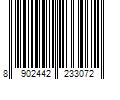 8 902442 233072